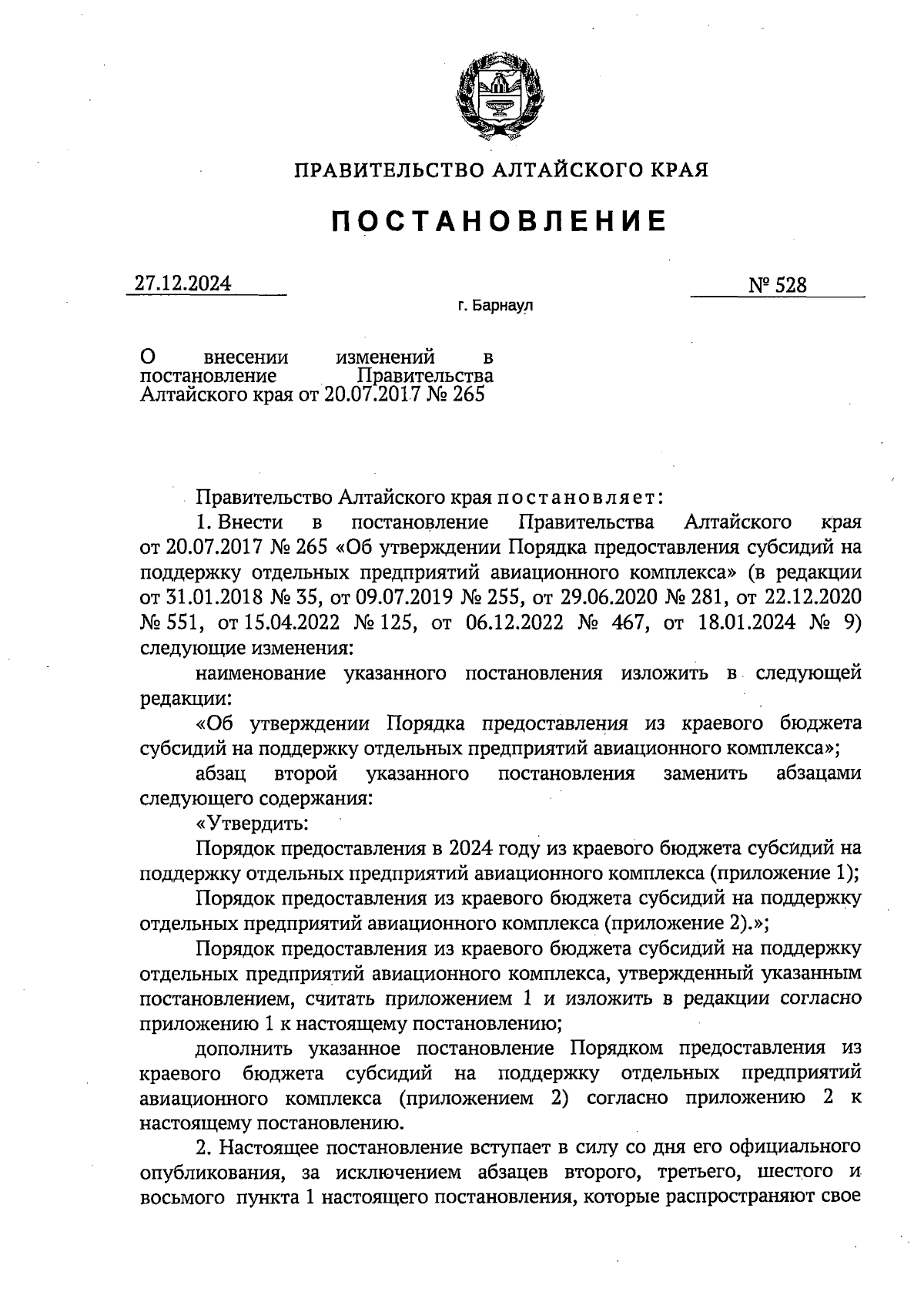 ПРАВИТЕЛЬСТВО АЛТАЙСКОГО КРАЯ

ПОСТАНОВЛЕНИЕ

27.12.2024

№ 528

г. Барнаул

О внесении изменений в постановление Правительства Алтайского края от 20.07.2017 № 265

Правительство Алтайского края постановляет:

1. Внести в постановление Правительства Алтайского края от 20.07.2017 № 265 «Об утверждении Порядка предоставления субсидий на поддержку отдельных предприятий авиационного комплекса» (в редакции от 31.01.2018 № 35, от 09.07.2019 № 255, от 29.06.2020 № 281, от 22.12.2020 № 551, от 15.04.2022 № 125, от 06.12.2022 № 467, от 18.01.2024 № 9) следующие изменения:

наименование указанного постановления изложить в следующей редакции:

«Об утверждении Порядка предоставления из краевого бюджета субсидий на поддержку отдельных предприятий авиационного комплекса»;

абзац второй указанного постановления заменить абзацами следующего содержания:

«Утвердить:

Порядок предоставления в 2024 году из краевого бюджета субсидий на поддержку отдельных предприятий авиационного комплекса (приложение 1);

Порядок предоставления из краевого бюджета субсидий на поддержку отдельных предприятий авиационного комплекса (приложение 2).»;

Порядок предоставления из краевого бюджета субсидий на поддержку отдельных предприятий авиационного комплекса, утвержденный указанным постановлением, считать приложением 1 и изложить в редакции согласно приложению 1 к настоящему постановлению;

дополнить указанное постановление Порядком предоставления из краевого бюджета субсидий на поддержку отдельных предприятий авиационного комплекса (приложением 2) согласно приложению 2 к настоящему постановлению.

2. Настоящее постановление вступает в силу со дня его официального опубликования, за исключением абзацев второго, третьего, шестого и восьмого пункта 1 настоящего постановления, которые распространяют свое